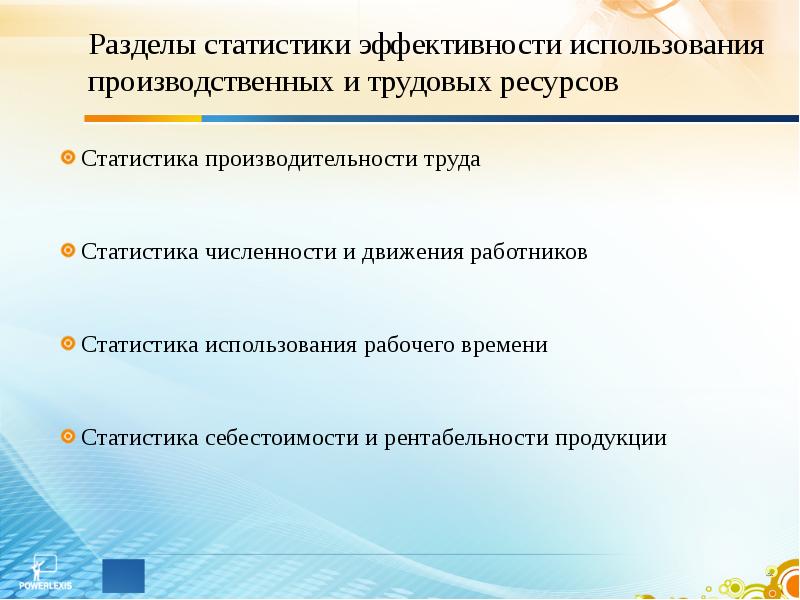 Разделы статистики эффективности использования производственных и трудовых ресурсов

Статистика производительности труда

Статистика численности и движения работников

Статистика использования рабочего времени

Статистика себестоимости и рентабельности продукции

POWERLEXIS